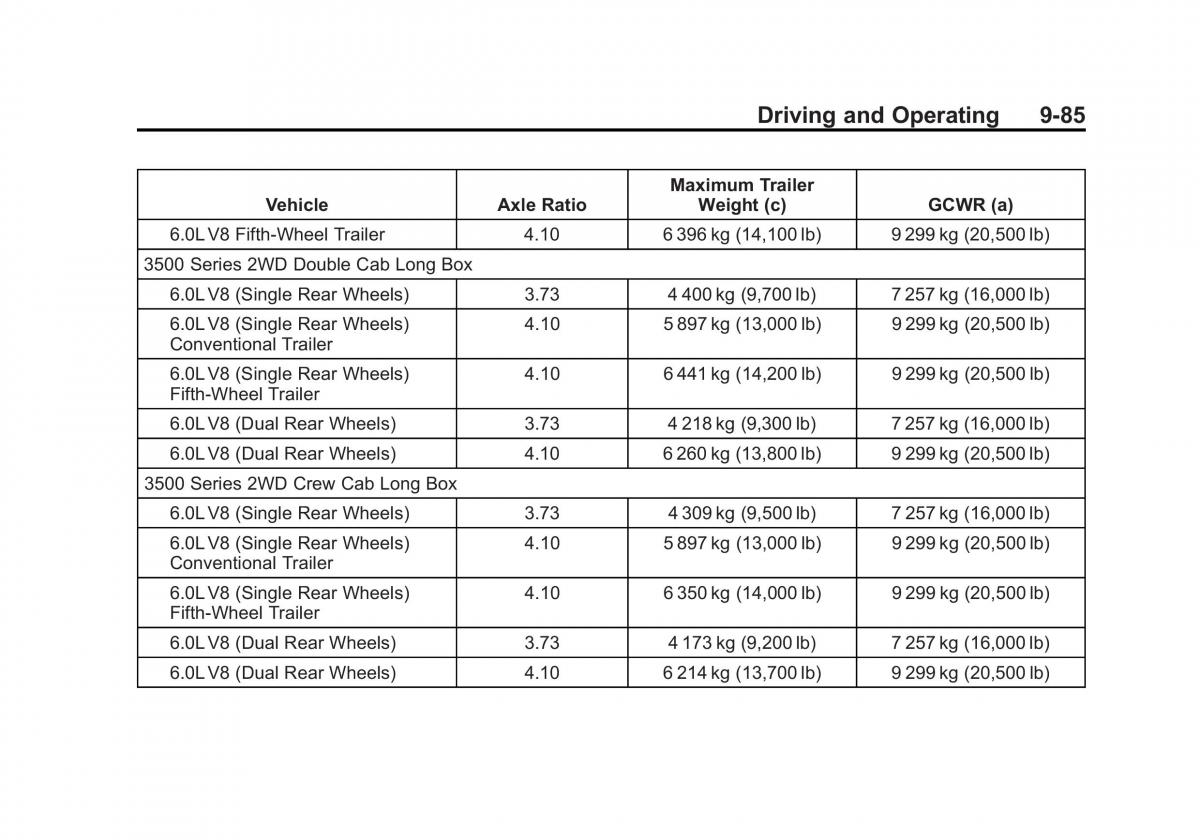 Driving and Operating 9-85

| Vehicle | Axle Ratio | Maximum Trailer Weight (c) | GCWR (a) |
|---|---|---|---|
| 6.0L V8 Fifth-Wheel Trailer | 4.10 | 6 396 kg (14,100 lb) | 9 299 kg (20,500 lb) |
| 3500 Series 2WD Double Cab Long Box | | | |
| 6.0L V8 (Single Rear Wheels) | 3.73 | 4 400 kg (9,700 lb) | 7 257 kg (16,000 lb) |
| 6.0L V8 (Single Rear Wheels) Conventional Trailer | 4.10 | 5 897 kg (13,000 lb) | 9 299 kg (20,500 lb) |
| 6.0L V8 (Single Rear Wheels) Fifth-Wheel Trailer | 4.10 | 6 441 kg (14,200 lb) | 9 299 kg (20,500 lb) |
| 6.0L V8 (Dual Rear Wheels) | 3.73 | 4 218 kg (9,300 lb) | 7 257 kg (16,000 lb) |
| 6.0L V8 (Dual Rear Wheels) | 4.10 | 6 260 kg (13,800 lb) | 9 299 kg (20,500 lb) |
| 3500 Series 2WD Crew Cab Long Box | | | |
| 6.0L V8 (Single Rear Wheels) | 3.73 | 4 309 kg (9,500 lb) | 7 257 kg (16,000 lb) |
| 6.0L V8 (Single Rear Wheels) Conventional Trailer | 4.10 | 5 897 kg (13,000 lb) | 9 299 kg (20,500 lb) |
| 6.0L V8 (Single Rear Wheels) Fifth-Wheel Trailer | 4.10 | 6 350 kg (14,000 lb) | 9 299 kg (20,500 lb) |
| 6.0L V8 (Dual Rear Wheels) | 3.73 | 4 173 kg (9,200 lb) | 7 257 kg (16,000 lb) |
| 6.0L V8 (Dual Rear Wheels) | 4.10 | 6 214 kg (13,700 lb) | 9 299 kg (20,500 lb) |